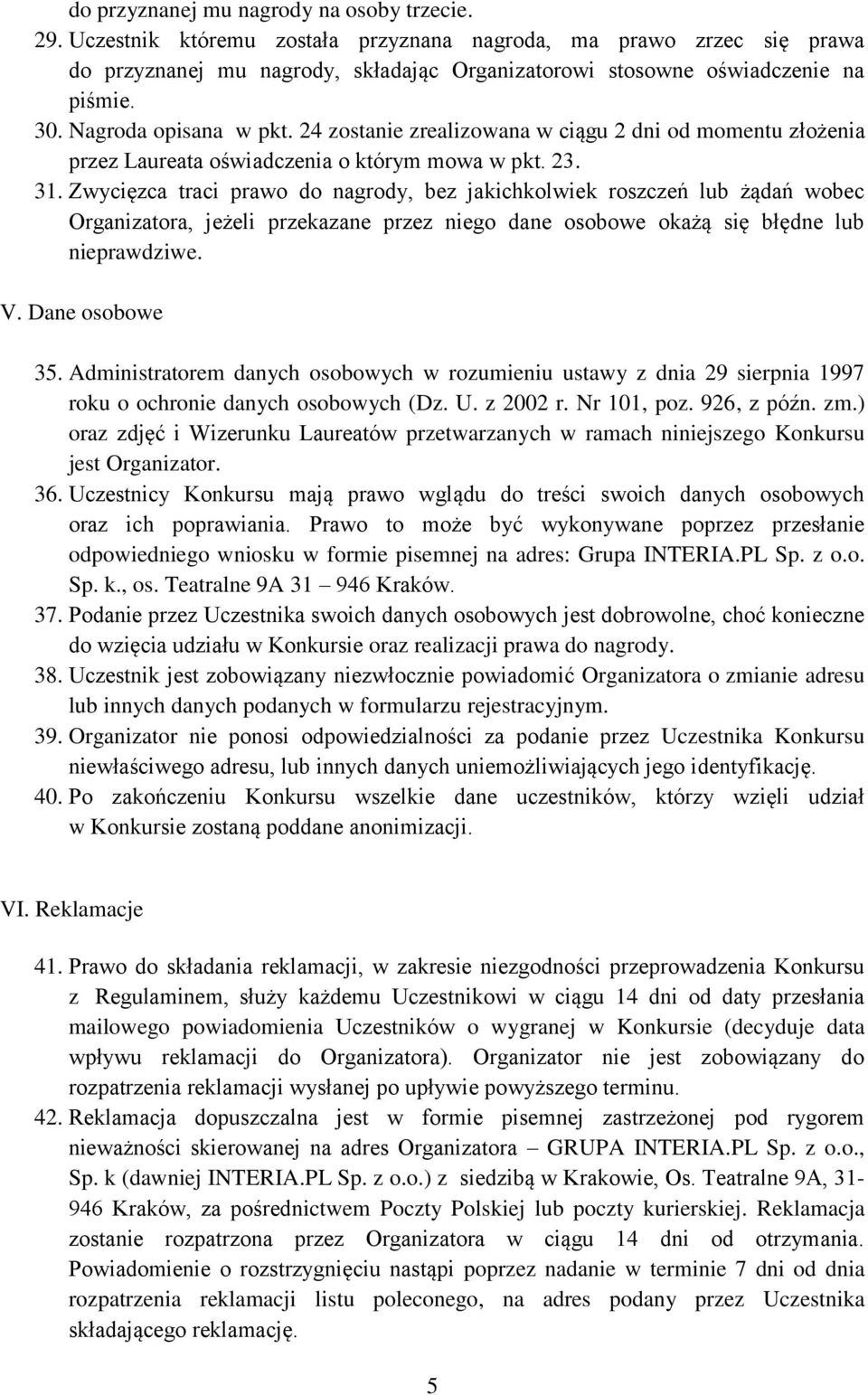 do przyznanej mu nagrody na osoby trzecie.
29. Uczestnik któremu została przyznana nagroda, ma prawo zrzec się prawa do przyznanej mu nagrody, składając Organizatorowi stosowne oświadczenie na piśmie.
30. Nagroda opisana w pkt. 24 zostanie zrealizowana w ciągu 2 dni od momentu złożenia przez Laureata oświadczenia o którym mowa w pkt. 23.
31. Zwycięzca traci prawo do nagrody, bez jakichkolwiek roszczeń lub żądań wobec Organizatora, jeżeli przekazane przez niego dane osobowe okażą się błędne lub nieprawdziwe.

V. Dane osobowe

35. Administratorem danych osobowych w rozumieniu ustawy z dnia 29 sierpnia 1997 roku o ochronie danych osobowych (Dz. U. z 2002 r. Nr 101, poz. 926, z późn. zm.) oraz zdjęć i Wizerunku Laureatów przetwarzanych w ramach niniejszego Konkursu jest Organizator.
36. Uczestnicy Konkursu mają prawo wglądu do treści swoich danych osobowych oraz ich poprawiania. Prawo to może być wykonywane poprzez przesłanie odpowiedniego wniosku w formie pisemnej na adres: Grupa INTERIA.PL Sp. z o.o. Sp. k., os. Teatralne 9A 31 – 946 Kraków.
37. Podanie przez Uczestnika swoich danych osobowych jest dobrowolne, choć konieczne do wzięcia udziału w Konkursie oraz realizacji prawa do nagrody.
38. Uczestnik jest zobowiązany niezwłocznie powiadomić Organizatora o zmianie adresu lub innych danych podanych w formularzu rejestracyjnym.
39. Organizator nie ponosi odpowiedzialności za podanie przez Uczestnika Konkursu niewłaściwego adresu, lub innych danych uniemożliwiających jego identyfikację.
40. Po zakończeniu Konkursu wszelkie dane uczestników, którzy wzięli udział w Konkursie zostaną poddane anonimizacji.

VI. Reklamacje

41. Prawo do składania reklamacji, w zakresie niezgodności przeprowadzenia Konkursu z Regulaminem, służy każdemu Uczestnikowi w ciągu 14 dni od daty przesłania mailowego powiadomienia Uczestników o wygranej w Konkursie (decyduje data wpływu reklamacji do Organizatora). Organizator nie jest zobowiązany do rozpatrzenia reklamacji wysłanej po upływie powyższego terminu.
42. Reklamacja dopuszczalna jest w formie pisemnej zastrzeżonej pod rygorem nieważności skierowanej na adres Organizatora – GRUPA INTERIA.PL Sp. z o.o., Sp. k (dawniej INTERIA.PL Sp. z o.o.) z siedzibą w Krakowie, Os. Teatralne 9A, 31-946 Kraków, za pośrednictwem Poczty Polskiej lub poczty kurierskiej. Reklamacja zostanie rozpatrzona przez Organizatora w ciągu 14 dni od otrzymania. Powiadomienie o rozstrzygnięciu nastąpi poprzez nadanie w terminie 7 dni od dnia rozpatrzenia reklamacji listu poleconego, na adres podany przez Uczestnika składającego reklamację.

5